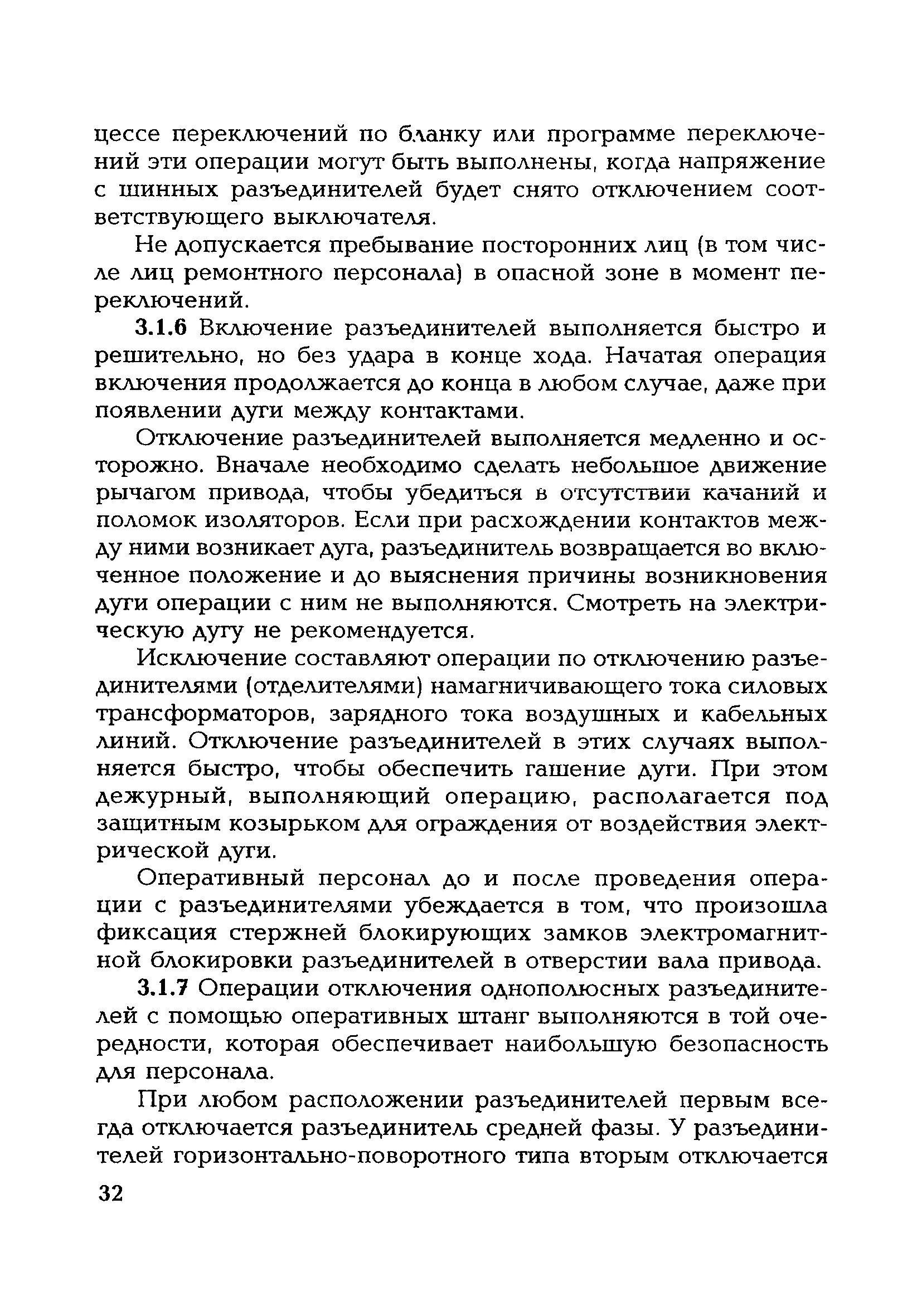 цессе переключений по бланку или программе переключений эти операции могут быть выполнены, когда напряжение с шинных разъединителей будет снято отключением соответствующего выключателя.

Не допускается пребывание посторонних лиц (в том числе лиц ремонтного персонала) в опасной зоне в момент переключений.

3.1.6 Включение разъединителей выполняется быстро и решительно, но без удара в конце хода. Начатая операция включения продолжается до конца в любом случае, даже при появлении дуги между контактами.

Отключение разъединителей выполняется медленно и осторожно. Вначале необходимо сделать небольшое движение рычагом привода, чтобы убедиться в отсутствии качаний и поломок изоляторов. Если при расхождении контактов между ними возникает дуга, разъединитель возвращается во включенное положение и до выяснения причины возникновения дуги операции с ним не выполняются. Смотреть на электрическую дугу не рекомендуется.

Исключение составляют операции по отключению разъединителями (отделителями) намагничивающего тока силовых трансформаторов, зарядного тока воздушных и кабельных линий. Отключение разъединителей в этих случаях выполняется быстро, чтобы обеспечить гашение дуги. При этом дежурный, выполняющий операцию, располагается под защитным козырьком для ограждения от воздействия электрической дуги.

Оперативный персонал до и после проведения операции с разъединителями убеждается в том, что произошла фиксация стержней блокирующих замков электромагнитной блокировки разъединителей в отверстии вала привода.

3.1.7 Операции отключения однополюсных разъединителей с помощью оперативных штанг выполняются в той очередности, которая обеспечивает наибольшую безопасность для персонала.

При любом расположении разъединителей первым всегда отключается разъединитель средней фазы. У разъединителей горизонтально-поворотного типа вторым отключается

32